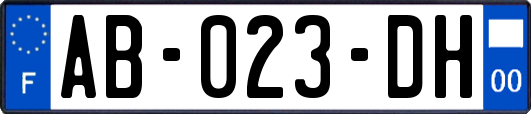 F

AB-023-DH

00